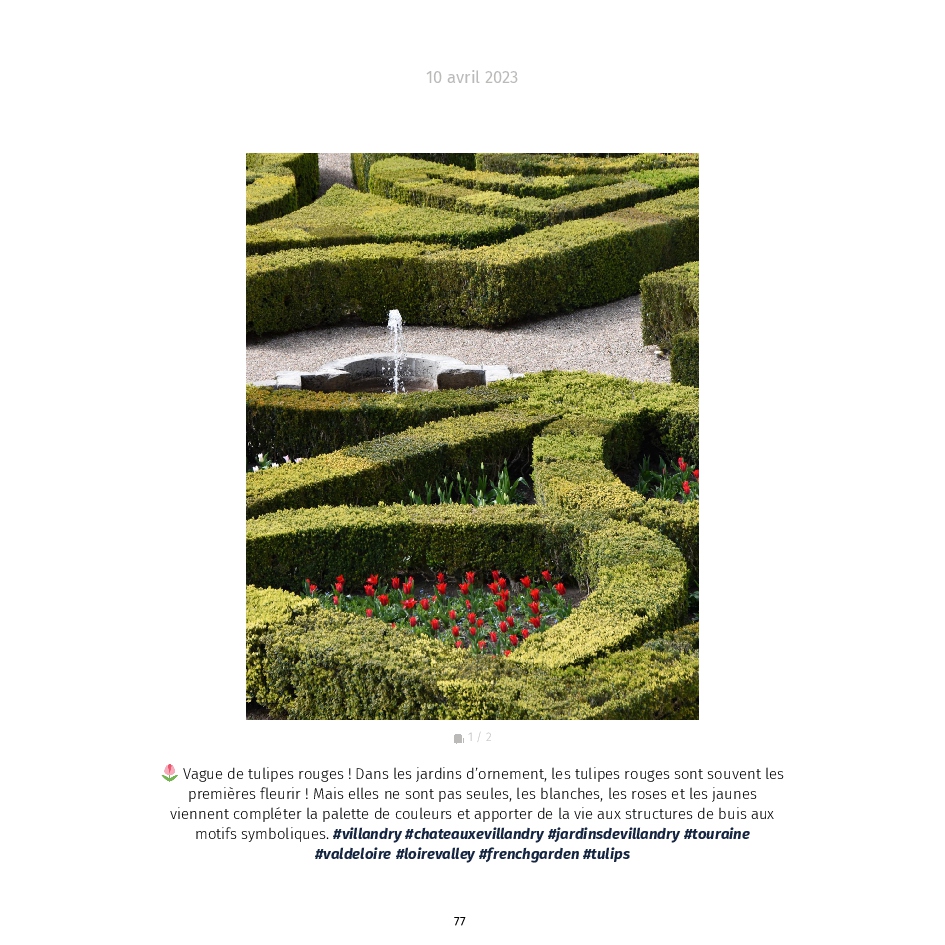 10 avril 2023

1 / 2

🌷 Vague de tulipes rouges ! Dans les jardins d'ornement, les tulipes rouges sont souvent les premières fleurir ! Mais elles ne sont pas seules, les blanches, les roses et les jaunes viennent compléter la palette de couleurs et apporter de la vie aux structures de buis aux motifs symboliques. #villandry #chateauxevillandry #jardinsdevillandry #touraine #valdeloire #loirevalley #frenchgarden #tulips

77